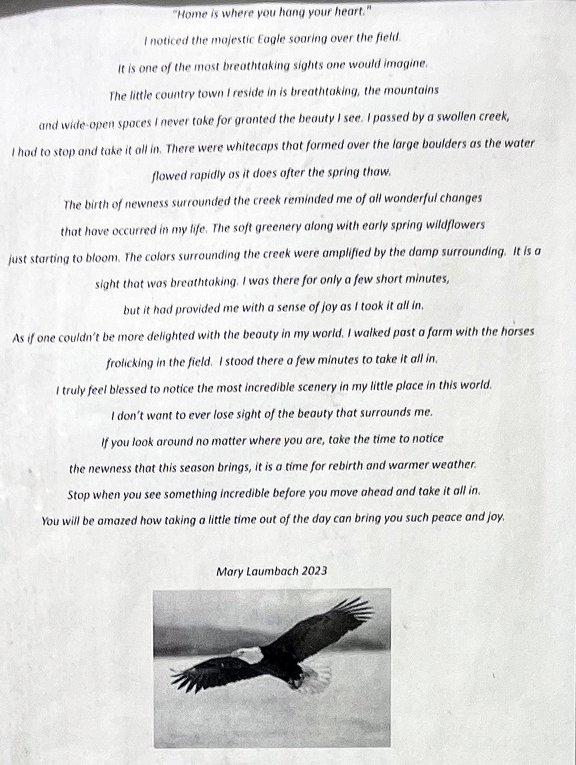 "Home is where you hang your heart."

I noticed the majestic Eagle soaring over the field.

It is one of the most breathtaking sights one would imagine.

The little country town I reside in is breathtaking, the mountains and wide-open spaces I never take for granted the beauty I see. I passed by a swollen creek, I had to stop and take it all in. There were whitecaps that formed over the large boulders as the water flowed rapidly as it does after the spring thaw.

The birth of newness surrounded the creek reminded me of all wonderful changes that have occurred in my life. The soft greenery along with early spring wildflowers just starting to bloom. The colors surrounding the creek were amplified by the damp surrounding. It is a sight that was breathtaking. I was there for only a few short minutes, but it had provided me with a sense of joy as I took it all in.

As if one couldn't be more delighted with the beauty in my world. I walked past a farm with the horses frolicking in the field. I stood there a few minutes to take it all in.

I truly feel blessed to notice the most incredible scenery in my little place in this world.

I don't want to ever lose sight of the beauty that surrounds me.

If you look around no matter where you are, take the time to notice the newness that this season brings, it is a time for rebirth and warmer weather.

Stop when you see something incredible before you move ahead and take it all in.

You will be amazed how taking a little time out of the day can bring you such peace and joy.

Mary Laumbach 2023